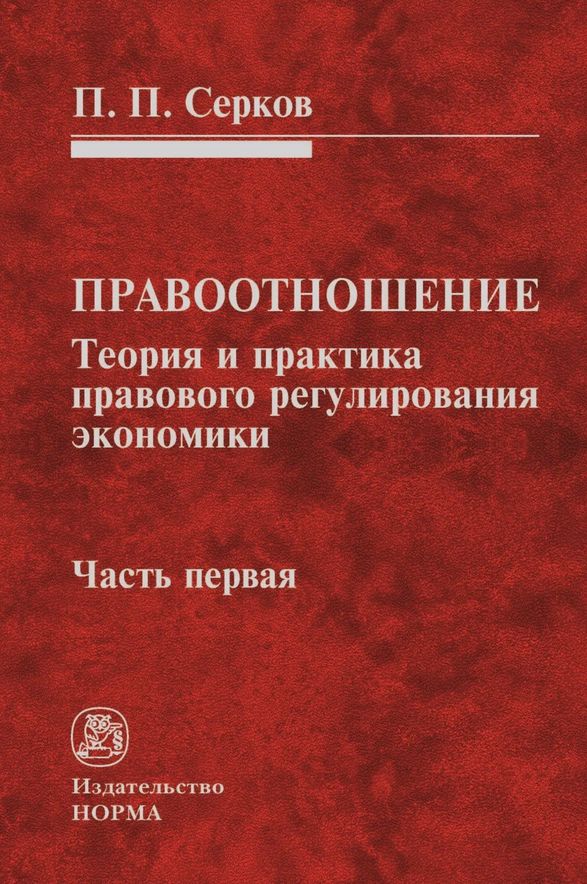 П. П. Серков

ПРАВООТНОШЕНИЕ

Теория и практика правового регулирования экономики

Часть первая

Издательство
НОРМА